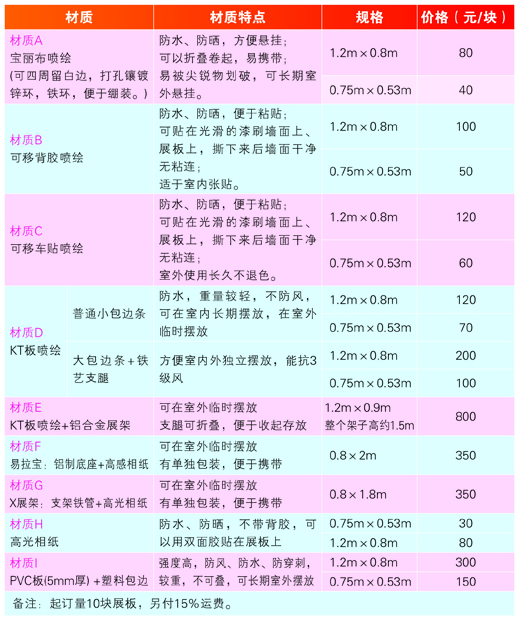 | 材质 | | 材质特点 | 规格 | 价格（元/块） |
|---|---|---|---|---|
| 材质A 宝丽布喷绘 (可四周留白边，打孔镶镀锌环，铁环，便于绷装。) | | 防水、防晒，方便悬挂；可以折叠卷起，易携带；易被尖锐物划破，可长期室外悬挂。 | 1.2m × 0.8m | 80 |
| | | | 0.75m × 0.53m | 40 |
| 材质B 可移背胶喷绘 | | 防水、防晒，便于粘贴；可贴在光滑的漆刷墙面上、展板上，撕下来后墙面干净无粘连；适于室内张贴。 | 1.2m × 0.8m | 100 |
| | | | 0.75m × 0.53m | 50 |
| 材质C 可移车贴喷绘 | | 防水、防晒，便于粘贴；可贴在光滑的漆刷墙面上、展板上，撕下来后墙面干净无粘连；室外使用长久不退色。 | 1.2m × 0.8m | 120 |
| | | | 0.75m × 0.53m | 60 |
| 材质D KT板喷绘 | 普通小包边条 | 防水，重量较轻，不防风，可在室内长期摆放，在室外临时摆放 | 1.2m × 0.8m | 120 |
| | | | 0.75m × 0.53m | 70 |
| | 大包边条+铁艺支腿 | 方便室内外独立摆放，能抗3级风 | 1.2m × 0.8m | 200 |
| | | | 0.75m × 0.53m | 100 |
| 材质E KT板喷绘+铝合金展架 | | 可在室外临时摆放 支腿可折叠，便于收起存放 | 1.2m × 0.9m 整个架子高约1.5m | 800 |
| 材质F 易拉宝：铝制底座+高感相纸 | | 可在室外临时摆放 有单独包装，便于携带 | 0.8 × 2m | 350 |
| 材质G X展架：支架铁管+高光相纸 | | 可在室外临时摆放 有单独包装，便于携带 | 0.8 × 1.8m | 350 |
| 材质H 高光相纸 | | 防水、防晒，不带背胶，可以用双面胶贴在展板上 | 0.75m × 0.53m | 30 |
| | | | 1.2m × 0.8m | 80 |
| 材质I PVC板(5mm厚) +塑料包边 | | 强度高，防风、防水、防穿刺，较重，不可叠，可长期室外摆放 | 1.2m × 0.8m | 300 |
| | | | 0.75m × 0.53m | 150 |

备注：起订量10块展板，另付15%运费。